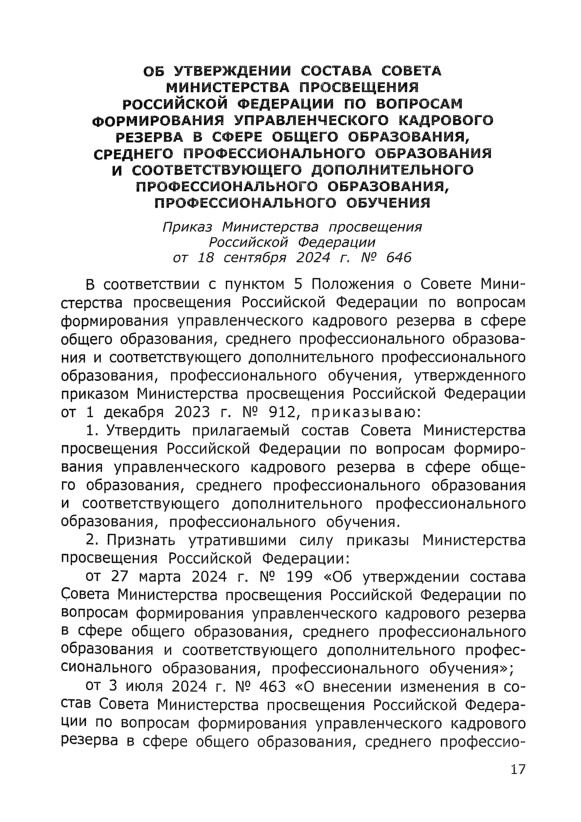 ОБ УТВЕРЖДЕНИИ СОСТАВА СОВЕТА МИНИСТЕРСТВА ПРОСВЕЩЕНИЯ РОССИЙСКОЙ ФЕДЕРАЦИИ ПО ВОПРОСАМ ФОРМИРОВАНИЯ УПРАВЛЕНЧЕСКОГО КАДРОВОГО РЕЗЕРВА В СФЕРЕ ОБЩЕГО ОБРАЗОВАНИЯ, СРЕДНЕГО ПРОФЕССИОНАЛЬНОГО ОБРАЗОВАНИЯ И СООТВЕТСТВУЮЩЕГО ДОПОЛНИТЕЛЬНОГО ПРОФЕССИОНАЛЬНОГО ОБРАЗОВАНИЯ, ПРОФЕССИОНАЛЬНОГО ОБУЧЕНИЯ

Приказ Министерства просвещения Российской Федерации от 18 сентября 2024 г. № 646

В соответствии с пунктом 5 Положения о Совете Министерства просвещения Российской Федерации по вопросам формирования управленческого кадрового резерва в сфере общего образования, среднего профессионального образования и соответствующего дополнительного профессионального образования, профессионального обучения, утвержденного приказом Министерства просвещения Российской Федерации от 1 декабря 2023 г. № 912, приказываю:

1. Утвердить прилагаемый состав Совета Министерства просвещения Российской Федерации по вопросам формирования управленческого кадрового резерва в сфере общего образования, среднего профессионального образования и соответствующего дополнительного профессионального образования, профессионального обучения.

2. Признать утратившими силу приказы Министерства просвещения Российской Федерации:

от 27 марта 2024 г. № 199 «Об утверждении состава Совета Министерства просвещения Российской Федерации по вопросам формирования управленческого кадрового резерва в сфере общего образования, среднего профессионального образования и соответствующего дополнительного профессионального образования, профессионального обучения»;

от 3 июля 2024 г. № 463 «О внесении изменения в состав Совета Министерства просвещения Российской Федерации по вопросам формирования управленческого кадрового резерва в сфере общего образования, среднего профессио-

17